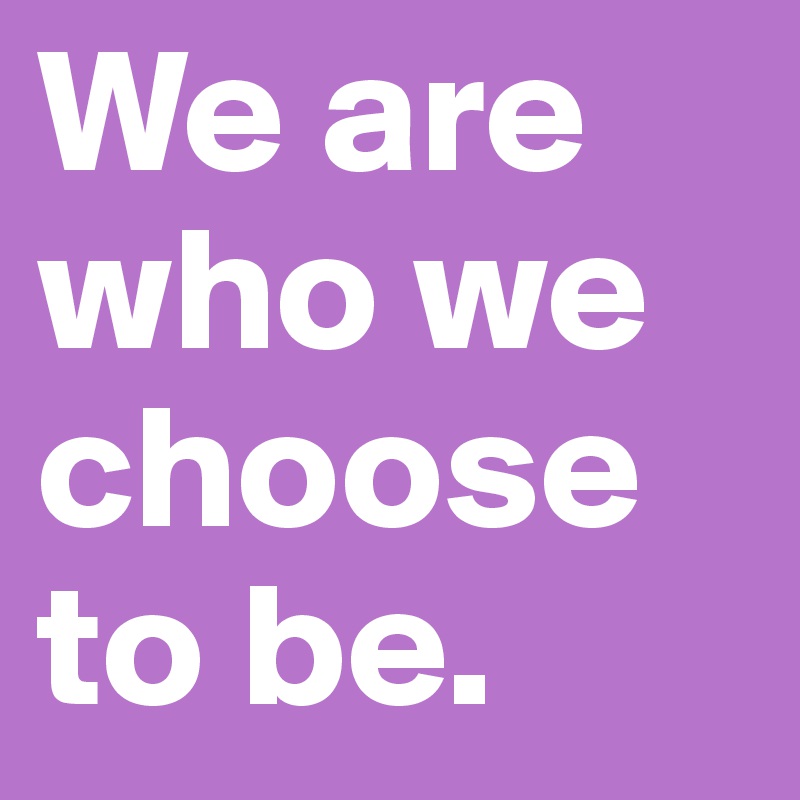 We are who we choose to be.